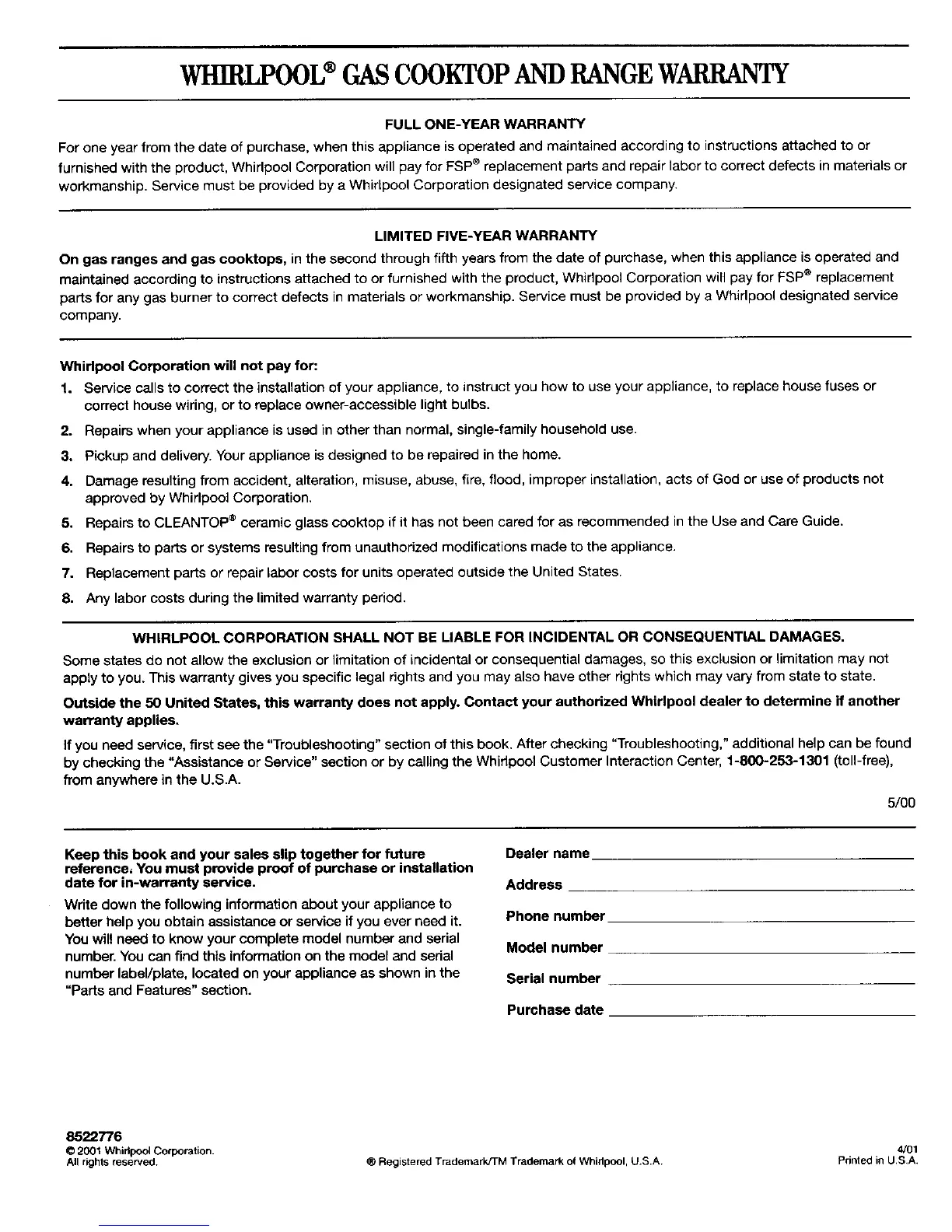 WHIRLPOOL® GAS COOKTOP AND RANGE WARRANTY

FULL ONE-YEAR WARRANTY

For one year from the date of purchase, when this appliance is operated and maintained according to instructions attached to or furnished with the product, Whirlpool Corporation will pay for FSP® replacement parts and repair labor to correct defects in materials or workmanship. Service must be provided by a Whirlpool Corporation designated service company.

LIMITED FIVE-YEAR WARRANTY

On gas ranges and gas cooktops, in the second through fifth years from the date of purchase, when this appliance is operated and maintained according to instructions attached to or furnished with the product, Whirlpool Corporation will pay for FSP® replacement parts for any gas burner to correct defects in materials or workmanship. Service must be provided by a Whirlpool designated service company.

Whirlpool Corporation will not pay for:

1. Service calls to correct the installation of your appliance, to instruct you how to use your appliance, to replace house fuses or correct house wiring, or to replace owner-accessible light bulbs.
2. Repairs when your appliance is used in other than normal, single-family household use.
3. Pickup and delivery. Your appliance is designed to be repaired in the home.
4. Damage resulting from accident, alteration, misuse, abuse, fire, flood, improper installation, acts of God or use of products not approved by Whirlpool Corporation.
5. Repairs to CLEANTOP® ceramic glass cooktop if it has not been cared for as recommended in the Use and Care Guide.
6. Repairs to parts or systems resulting from unauthorized modifications made to the appliance.
7. Replacement parts or repair labor costs for units operated outside the United States.
8. Any labor costs during the limited warranty period.

WHIRLPOOL CORPORATION SHALL NOT BE LIABLE FOR INCIDENTAL OR CONSEQUENTIAL DAMAGES.

Some states do not allow the exclusion or limitation of incidental or consequential damages, so this exclusion or limitation may not apply to you. This warranty gives you specific legal rights and you may also have other rights which may vary from state to state.

Outside the 50 United States, this warranty does not apply. Contact your authorized Whirlpool dealer to determine if another warranty applies.

If you need service, first see the "Troubleshooting" section of this book. After checking "Troubleshooting," additional help can be found by checking the "Assistance or Service" section or by calling the Whirlpool Customer Interaction Center, 1-800-253-1301 (toll-free), from anywhere in the U.S.A.

5/00

Keep this book and your sales slip together for future reference. You must provide proof of purchase or installation date for in-warranty service.

Write down the following information about your appliance to better help you obtain assistance or service if you ever need it. You will need to know your complete model number and serial number. You can find this information on the model and serial number label/plate, located on your appliance as shown in the "Parts and Features" section.

Dealer name

Address

Phone number

Model number

Serial number

Purchase date

8522776
© 2001 Whirlpool Corporation.
All rights reserved.

® Registered Trademark/TM Trademark of Whirlpool, U.S.A.

4/01
Printed in U.S.A.